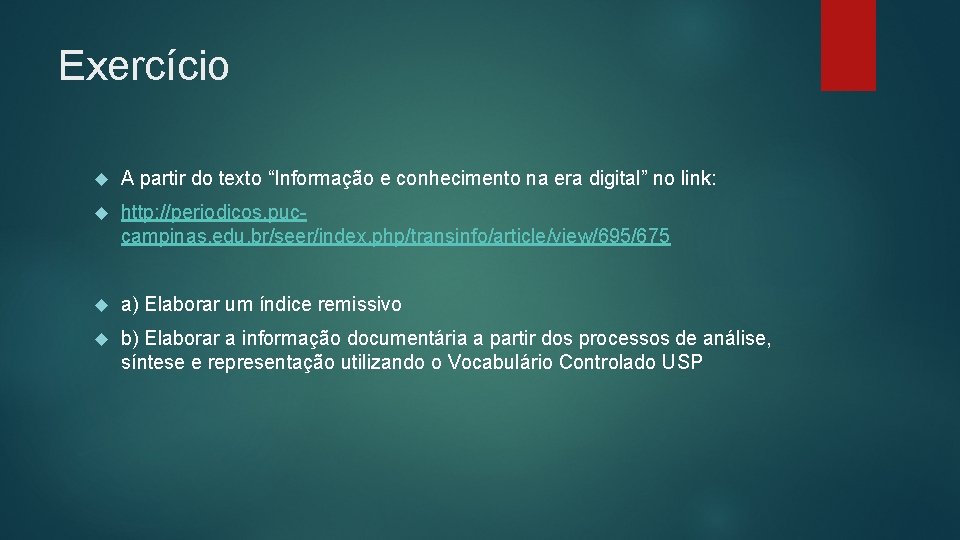 Exercício

A partir do texto “Informação e conhecimento na era digital” no link:

http://periodicos.puc-campinas.edu.br/seer/index.php/transinfo/article/view/695/675

a) Elaborar um índice remissivo

b) Elaborar a informação documentária a partir dos processos de análise, síntese e representação utilizando o Vocabulário Controlado USP